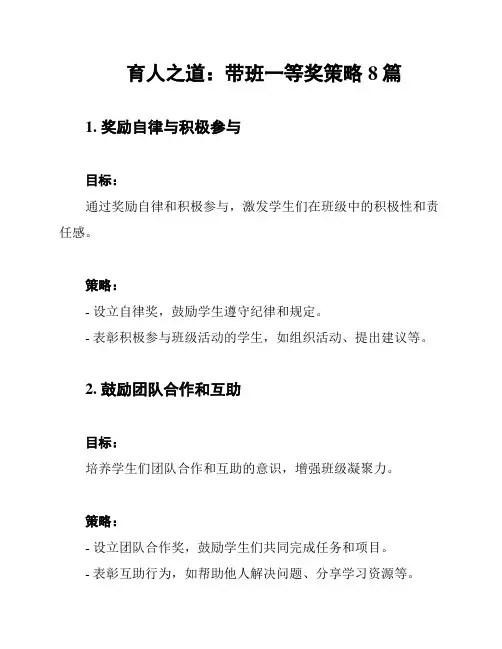 育人之道：带班一等奖策略 8 篇

1. 奖励自律与积极参与

目标：

通过奖励自律和积极参与，激发学生们在班级中的积极性和责任感。

策略：

- 设立自律奖，鼓励学生遵守纪律和规定。

- 表彰积极参与班级活动的学生，如组织活动、提出建议等。

2. 鼓励团队合作和互助

目标：

培养学生们团队合作和互助的意识，增强班级凝聚力。

策略：

- 设立团队合作奖，鼓励学生们共同完成任务和项目。

- 表彰互助行为，如帮助他人解决问题、分享学习资源等。